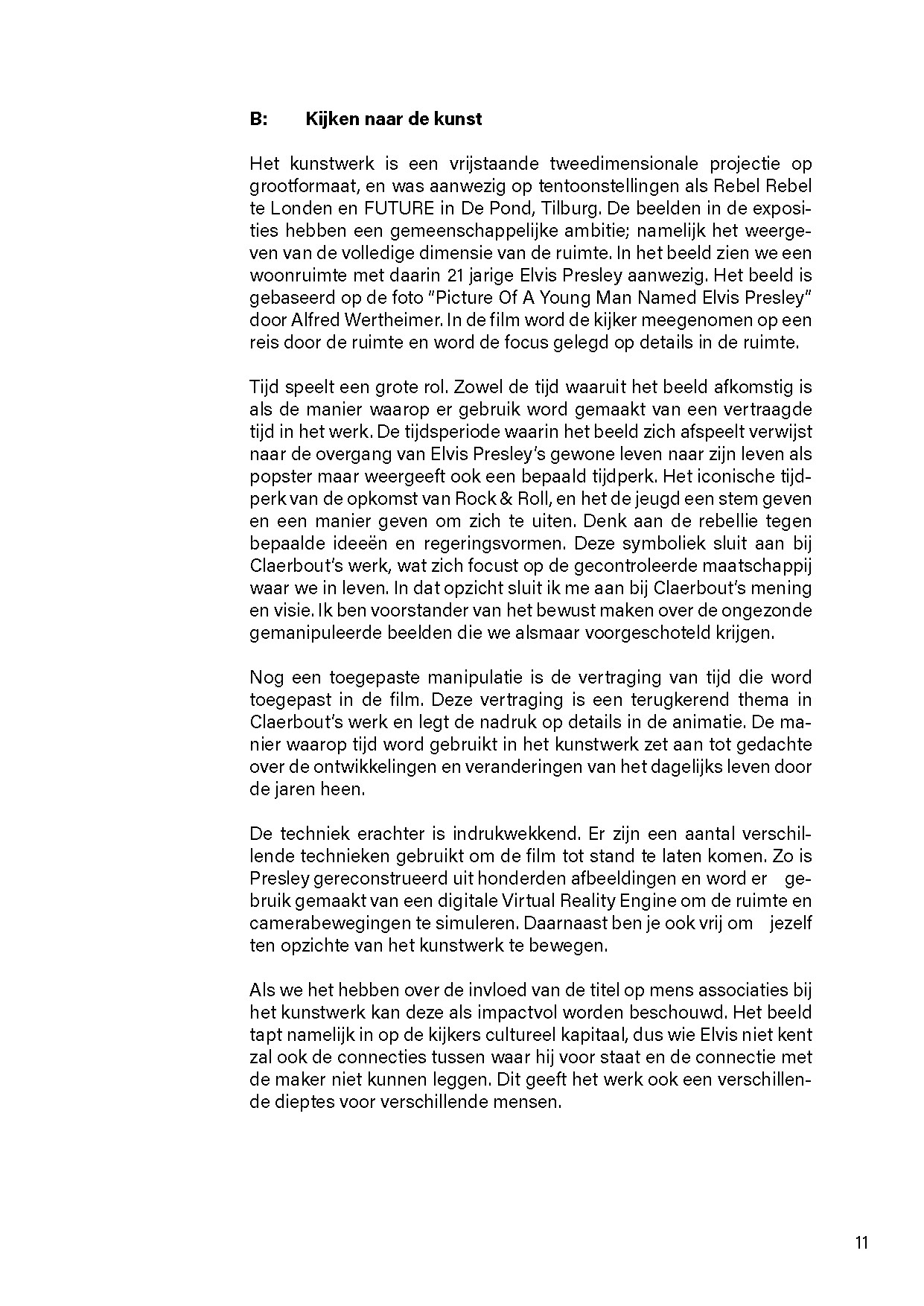 B: Kijken naar de kunst

Het kunstwerk is een vrijstaande tweedimensionale projectie op grootformaat, en was aanwezig op tentoonstellingen als Rebel Rebel te Londen en FUTURE in De Pond, Tilburg. De beelden in de exposities hebben een gemeenschappelijke ambitie; namelijk het weergeven van de volledige dimensie van de ruimte. In het beeld zien we een woonruimte met daarin 21 jarige Elvis Presley aanwezig. Het beeld is gebaseerd op de foto "Picture Of A Young Man Named Elvis Presley" door Alfred Wertheimer. In de film word de kijker meegenomen op een reis door de ruimte en word de focus gelegd op details in de ruimte.

Tijd speelt een grote rol. Zowel de tijd waaruit het beeld afkomstig is als de manier waarop er gebruik word gemaakt van een vertraagde tijd in het werk. De tijdsperiode waarin het beeld zich afspeelt verwijst naar de overgang van Elvis Presley's gewone leven naar zijn leven als popster maar weergeeft ook een bepaald tijdperk. Het iconische tijdperk van de opkomst van Rock & Roll, en het de jeugd een stem geven en een manier geven om zich te uiten. Denk aan de rebellie tegen bepaalde ideeën en regeringsvormen. Deze symboliek sluit aan bij Claerbout's werk, wat zich focust op de gecontroleerde maatschappij waar we in leven. In dat opzicht sluit ik me aan bij Claerbout's mening en visie. Ik ben voorstander van het bewust maken over de ongezonde gemanipuleerde beelden die we alsmaar voorgeschoteld krijgen.

Nog een toegepaste manipulatie is de vertraging van tijd die word toegepast in de film. Deze vertraging is een terugkerend thema in Claerbout's werk en legt de nadruk op details in de animatie. De manier waarop tijd word gebruikt in het kunstwerk zet aan tot gedachte over de ontwikkelingen en veranderingen van het dagelijks leven door de jaren heen.

De techniek erachter is indrukwekkend. Er zijn een aantal verschillende technieken gebruikt om de film tot stand te laten komen. Zo is Presley gereconstrueerd uit honderden afbeeldingen en word er gebruik gemaakt van een digitale Virtual Reality Engine om de ruimte en camerabewegingen te simuleren. Daarnaast ben je ook vrij om jezelf ten opzichte van het kunstwerk te bewegen.

Als we het hebben over de invloed van de titel op mens associaties bij het kunstwerk kan deze als impactvol worden beschouwd. Het beeld tapt namelijk in op de kijkers cultureel kapitaal, dus wie Elvis niet kent zal ook de connecties tussen waar hij voor staat en de connectie met de maker niet kunnen leggen. Dit geeft het werk ook een verschillende dieptes voor verschillende mensen.

11